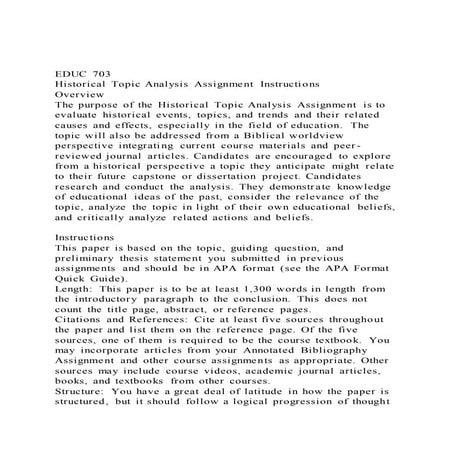 EDUC 703
Historical Topic Analysis Assignment Instructions
Overview
The purpose of the Historical Topic Analysis Assignment is to evaluate historical events, topics, and trends and their related causes and effects, especially in the field of education. The topic will also be addressed from a Biblical worldview perspective integrating current course materials and peer-reviewed journal articles. Candidates are encouraged to explore from a historical perspective a topic they anticipate might relate to their future capstone or dissertation project. Candidates research and conduct the analysis. They demonstrate knowledge of educational ideas of the past, consider the relevance of the topic, analyze the topic in light of their own educational beliefs, and critically analyze related actions and beliefs.

Instructions
This paper is based on the topic, guiding question, and preliminary thesis statement you submitted in previous assignments and should be in APA format (see the APA Format Quick Guide).
Length: This paper is to be at least 1,300 words in length from the introductory paragraph to the conclusion. This does not count the title page, abstract, or reference pages.
Citations and References: Cite at least five sources throughout the paper and list them on the reference page. Of the five sources, one of them is required to be the course textbook. You may incorporate articles from your Annotated Bibliography Assignment and other course assignments as appropriate. Other sources may include course videos, academic journal articles, books, and textbooks from other courses.
Structure: You have a great deal of latitude in how the paper is structured, but it should follow a logical progression of thought